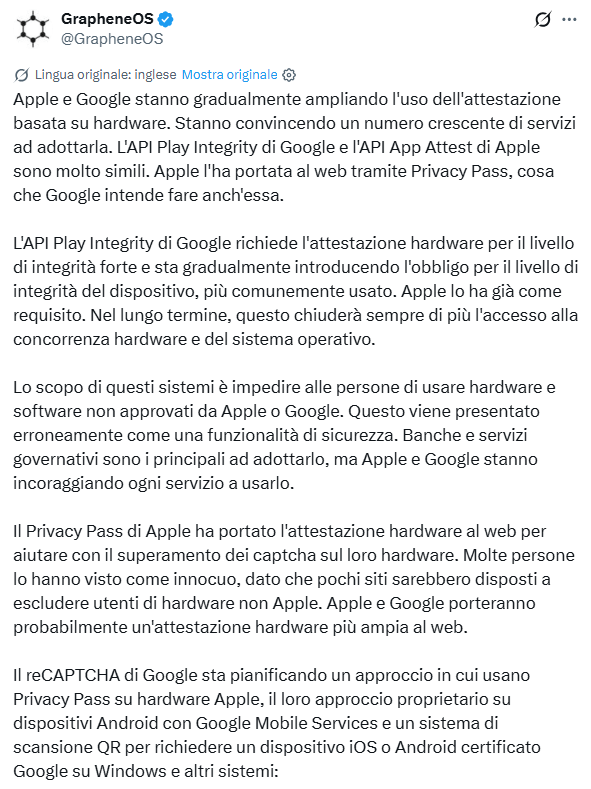 GrapheneOS
@GrapheneOS

Lingua originale: inglese Mostra originale

Apple e Google stanno gradualmente ampliando l'uso dell'attestazione basata su hardware. Stanno convincendo un numero crescente di servizi ad adottarla. L'API Play Integrity di Google e l'API App Attest di Apple sono molto simili. Apple l'ha portata al web tramite Privacy Pass, cosa che Google intende fare anch'essa.

L'API Play Integrity di Google richiede l'attestazione hardware per il livello di integrità forte e sta gradualmente introducendo l'obbligo per il livello di integrità del dispositivo, più comunemente usato. Apple lo ha già come requisito. Nel lungo termine, questo chiuderà sempre di più l'accesso alla concorrenza hardware e del sistema operativo.

Lo scopo di questi sistemi è impedire alle persone di usare hardware e software non approvati da Apple o Google. Questo viene presentato erroneamente come una funzionalità di sicurezza. Banche e servizi governativi sono i principali ad adottarlo, ma Apple e Google stanno incoraggiando ogni servizio a usarlo.

Il Privacy Pass di Apple ha portato l'attestazione hardware al web per aiutare con il superamento dei captcha sul loro hardware. Molte persone lo hanno visto come innocuo, dato che pochi siti sarebbero disposti a escludere utenti di hardware non Apple. Apple e Google porteranno probabilmente un'attestazione hardware più ampia al web.

Il reCAPTCHA di Google sta pianificando un approccio in cui usano Privacy Pass su hardware Apple, il loro approccio proprietario su dispositivi Android con Google Mobile Services e un sistema di scansione QR per richiedere un dispositivo iOS o Android certificato Google su Windows e altri sistemi: